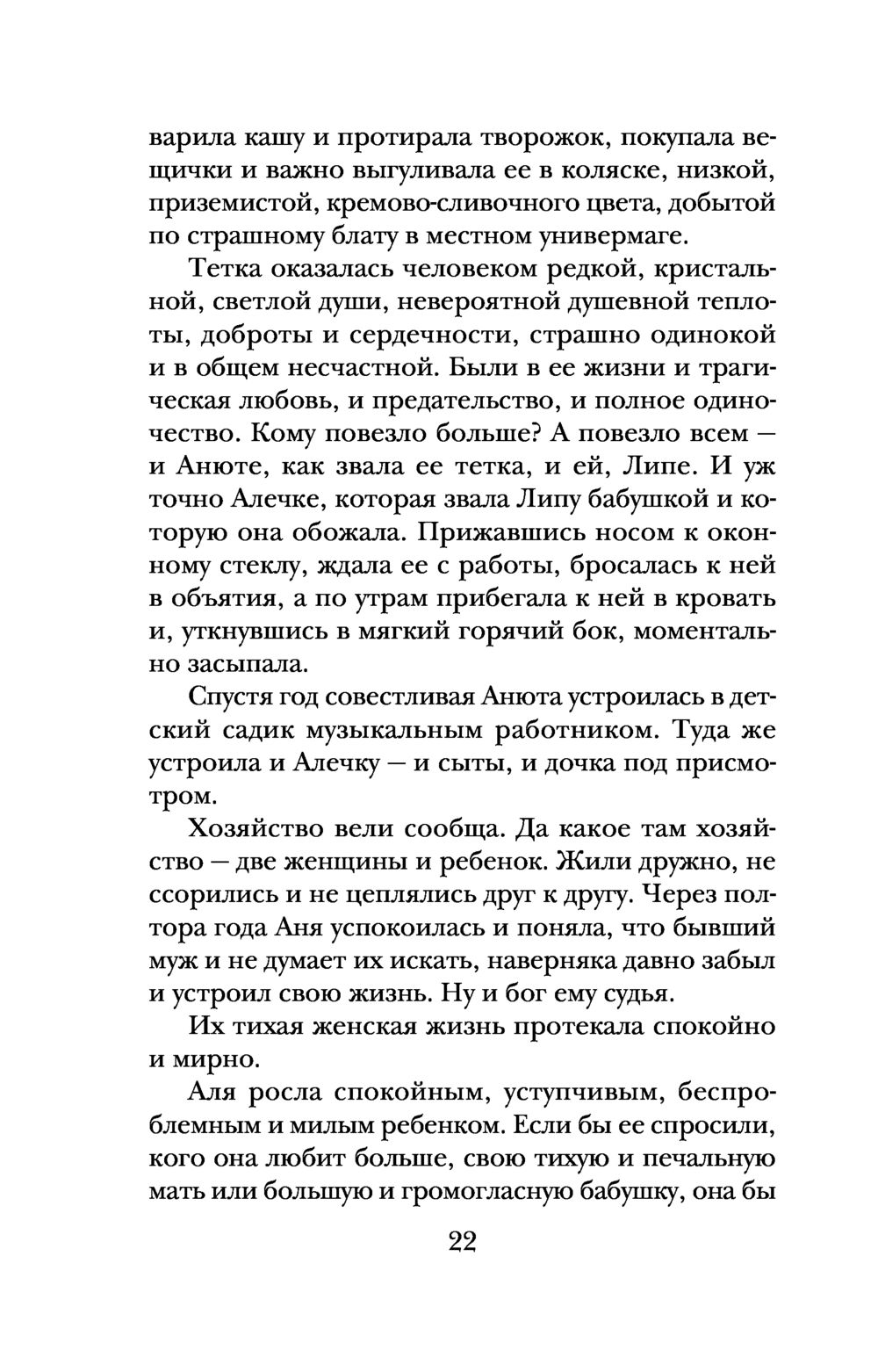 варила кашу и протирала творожок, покупала вещички и важно выгуливала ее в коляске, низкой, приземистой, кремово-сливочного цвета, добытой по страшному блату в местном универмаге.

Тетка оказалась человеком редкой, кристальной, светлой души, невероятной душевной теплоты, доброты и сердечности, страшно одинокой и в общем несчастной. Были в ее жизни и трагическая любовь, и предательство, и полное одиночество. Кому повезло больше? А повезло всем — и Анюте, как звала ее тетка, и ей, Липе. И уж точно Алечке, которая звала Липу бабушкой и которую она обожала. Прижавшись носом к оконному стеклу, ждала ее с работы, бросалась к ней в объятия, а по утрам прибегала к ней в кровать и, уткнувшись в мягкий горячий бок, моментально засыпала.

Спустя год совестливая Анюта устроилась в детский садик музыкальным работником. Туда же устроила и Алечку — и сыты, и дочка под присмотром.

Хозяйство вели сообща. Да какое там хозяйство — две женщины и ребенок. Жили дружно, не ссорились и не цеплялись друг к другу. Через полтора года Аня успокоилась и поняла, что бывший муж и не думает их искать, наверняка давно забыл и устроил свою жизнь. Ну и бог ему судья.

Их тихая женская жизнь протекала спокойно и мирно.

Аля росла спокойным, уступчивым, беспроблемным и милым ребенком. Если бы ее спросили, кого она любит больше, свою тихую и печальную мать или большую и громогласную бабушку, она бы

22